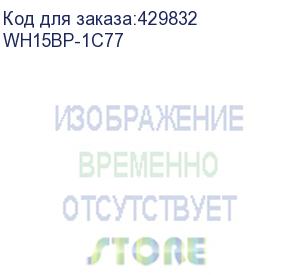 Код для заказа:429832
WH15BP-1C77

ИЗОБРАЖЕНИЕ
ВРЕМЕННО
ОТСУТСТВУЕТ
STORE